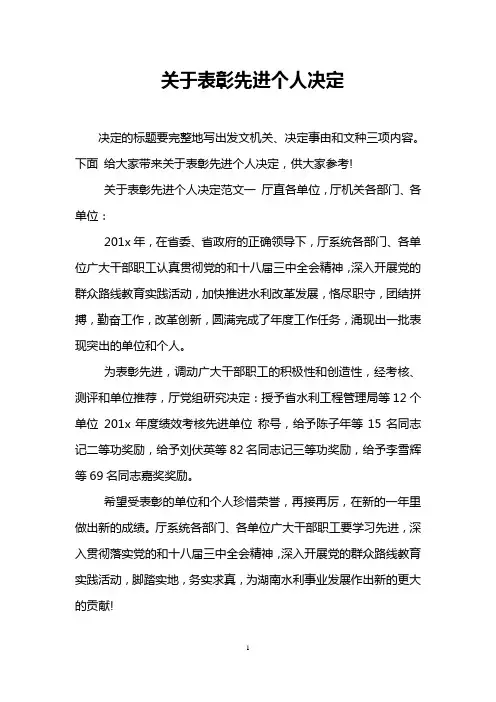 关于表彰先进个人决定

决定的标题要完整地写出发文机关、决定事由和文种三项内容。下面 给大家带来关于表彰先进个人决定，供大家参考!

关于表彰先进个人决定范文一 厅直各单位，厅机关各部门、各单位：

201x 年，在省委、省政府的正确领导下，厅系统各部门、各单位广大干部职工认真贯彻党的和十八届三中全会精神，深入开展党的群众路线教育实践活动，加快推进水利改革发展，恪尽职守，团结拼搏，勤奋工作，改革创新，圆满完成了年度工作任务，涌现出一批表现突出的单位和个人。

为表彰先进，调动广大干部职工的积极性和创造性，经考核、测评和单位推荐，厅党组研究决定：授予省水利工程管理局等 12 个单位 201x 年度绩效考核先进单位 称号，给予陈子年等 15 名同志记二等功奖励，给予刘伏英等 82 名同志记三等功奖励，给予李雪辉等 69 名同志嘉奖奖励。

希望受表彰的单位和个人珍惜荣誉，再接再厉，在新的一年里做出新的成绩。厅系统各部门、各单位广大干部职工要学习先进，深入贯彻落实党的和十八届三中全会精神，深入开展党的群众路线教育实践活动，脚踏实地，务实求真，为湖南水利事业发展作出新的更大的贡献!

1